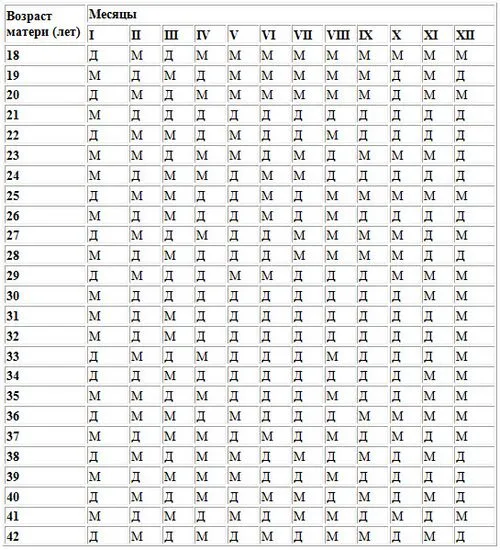 | Возраст матери (лет) | Месяцы | | | | | | | | | | | |
|---|---|---|---|---|---|---|---|---|---|---|---|---|
| | I | II | III | IV | V | VI | VII | VIII | IX | X | XI | XII |
| 18 | Д | М | Д | М | М | М | М | М | М | М | М | М |
| 19 | М | Д | М | Д | М | М | М | М | М | Д | М | Д |
| 20 | Д | М | Д | М | М | М | М | М | М | Д | М | М |
| 21 | М | Д | Д | Д | Д | Д | Д | Д | Д | Д | Д | Д |
| 22 | Д | М | М | Д | М | Д | Д | М | Д | Д | Д | Д |
| 23 | М | М | Д | М | М | Д | М | Д | М | М | М | Д |
| 24 | М | Д | М | М | Д | М | М | Д | Д | Д | Д | Д |
| 25 | Д | М | М | Д | Д | М | Д | М | М | М | М | М |
| 26 | М | Д | М | Д | Д | М | Д | М | Д | Д | Д | Д |
| 27 | Д | М | Д | М | Д | Д | М | М | М | М | Д | М |
| 28 | М | Д | М | Д | Д | Д | М | М | М | М | Д | Д |
| 29 | Д | М | Д | Д | М | М | Д | Д | Д | М | М | М |
| 30 | М | Д | Д | Д | Д | Д | Д | Д | Д | Д | М | М |
| 31 | М | Д | М | Д | Д | Д | Д | Д | Д | Д | Д | М |
| 32 | М | Д | М | Д | Д | Д | Д | Д | Д | Д | Д | М |
| 33 | Д | М | Д | М | Д | Д | Д | М | Д | Д | Д | М |
| 34 | Д | Д | М | Д | Д | Д | Д | Д | Д | Д | М | М |
| 35 | М | М | Д | М | Д | Д | Д | М | Д | Д | М | М |
| 36 | Д | М | М | Д | М | Д | Д | Д | М | М | М | М |
| 37 | М | Д | М | М | Д | М | Д | М | Д | М | Д | М |
| 38 | Д | М | Д | М | М | Д | М | Д | М | Д | М | Д |
| 39 | М | Д | М | М | М | Д | Д | М | Д | Д | Д | Д |
| 40 | Д | М | Д | М | Д | М | М | Д | М | Д | М | Д |
| 41 | М | Д | М | Д | М | Д | М | М | Д | М | Д | М |
| 42 | Д | М | Д | М | Д | М | Д | М | М | Д | М | Д |